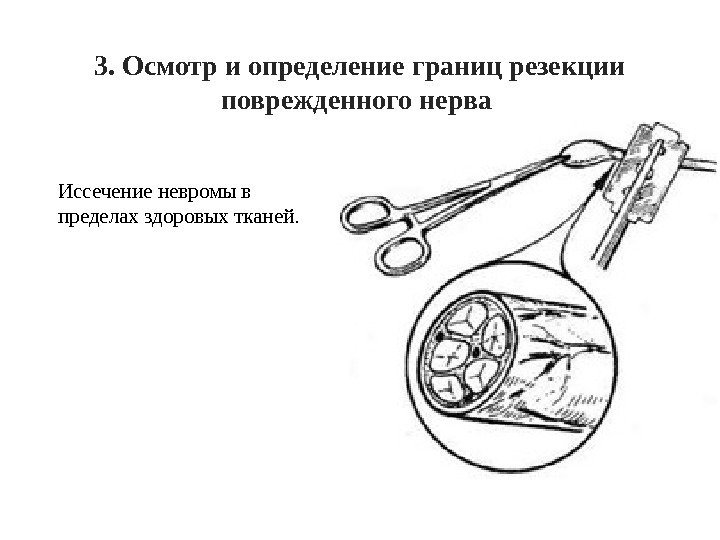 3. Осмотр и определение границ резекции поврежденного нерва

Иссечение невромы в пределах здоровых тканей.